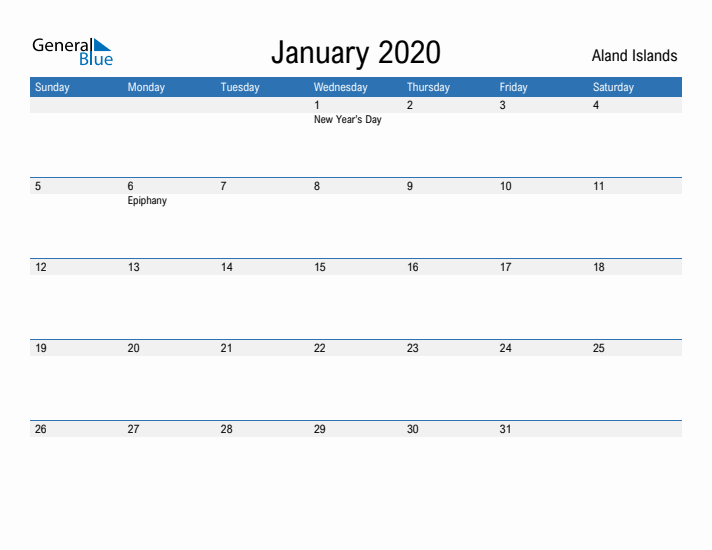 General Blue

January 2020

Aland Islands

| Sunday | Monday | Tuesday | Wednesday | Thursday | Friday | Saturday |
|---|---|---|---|---|---|---|
| | | | 1 New Year's Day | 2 | 3 | 4 |
| 5 | 6 Epiphany | 7 | 8 | 9 | 10 | 11 |
| 12 | 13 | 14 | 15 | 16 | 17 | 18 |
| 19 | 20 | 21 | 22 | 23 | 24 | 25 |
| 26 | 27 | 28 | 29 | 30 | 31 | |